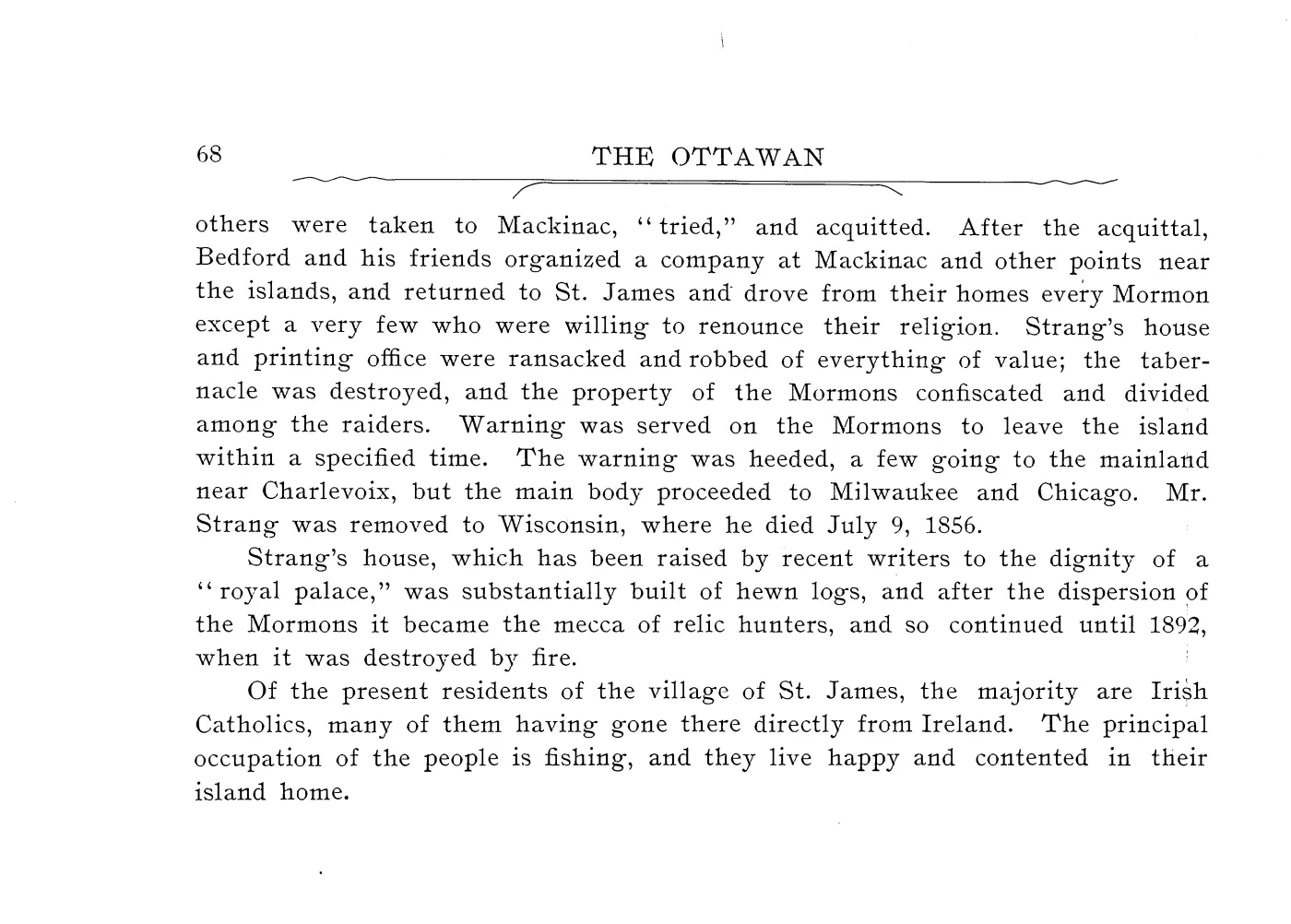 68 THE OTTAWAN

others were taken to Mackinac, "tried," and acquitted. After the acquittal, Bedford and his friends organized a company at Mackinac and other points near the islands, and returned to St. James and drove from their homes every Mormon except a very few who were willing to renounce their religion. Strang's house and printing office were ransacked and robbed of everything of value; the tabernacle was destroyed, and the property of the Mormons confiscated and divided among the raiders. Warning was served on the Mormons to leave the island within a specified time. The warning was heeded, a few going to the mainland near Charlevoix, but the main body proceeded to Milwaukee and Chicago. Mr. Strang was removed to Wisconsin, where he died July 9, 1856.

Strang's house, which has been raised by recent writers to the dignity of a "royal palace," was substantially built of hewn logs, and after the dispersion of the Mormons it became the mecca of relic hunters, and so continued until 1892, when it was destroyed by fire.

Of the present residents of the village of St. James, the majority are Irish Catholics, many of them having gone there directly from Ireland. The principal occupation of the people is fishing, and they live happy and contented in their island home.